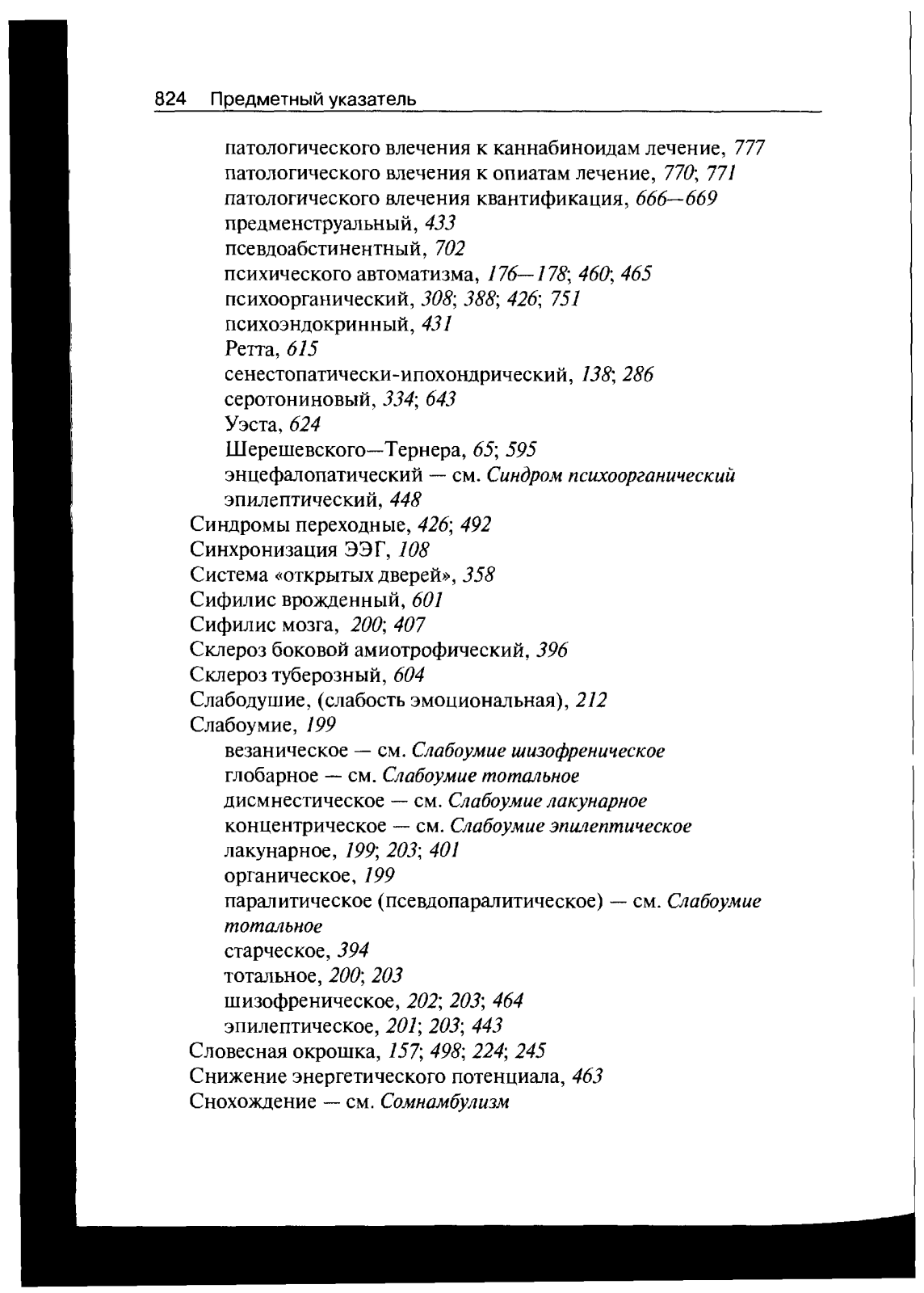 824 Предметный указатель

патологического влечения к каннабиноидам лечение, 777
патологического влечения к опиатам лечение, 770; 771
патологического влечения квантификация, 666—669
предменструальный, 433
псевдоабстинентный, 702
психического автоматизма, 176—178; 460; 465
психоорганический, 308; 388; 426; 751
психоэндокринный, 431
Ретта, 615
сенестопатически-ипохондрический, 138; 286
серотониновый, 334; 643
Уэста, 624
Шерешевского—Тернера, 65; 595
энцефалопатический — см. Синдром психоорганический
эпилептический, 448
Синдромы переходные, 426; 492
Синхронизация ЭЭГ, 108
Система «открытых дверей», 358
Сифилис врожденный, 601
Сифилис мозга, 200; 407
Склероз боковой амиотрофический, 396
Склероз туберозный, 604
Слабодушие, (слабость эмоциональная), 212
Слабоумие, 199
везаническое — см. Слабоумие шизофреническое
глобарное — см. Слабоумие тотальное
дисмнестическое — см. Слабоумие лакунарное
концентрическое — см. Слабоумие эпилептическое
лакунарное, 199; 203; 401
органическое, 199
паралитическое (псевдопаралитическое) — см. Слабоумие тотальное
старческое, 394
тотальное, 200; 203
шизофреническое, 202; 203; 464
эпилептическое, 201; 203; 443
Словесная окрошка, 157; 498; 224; 245
Снижение энергетического потенциала, 463
Снохождение — см. Сомнамбулизм